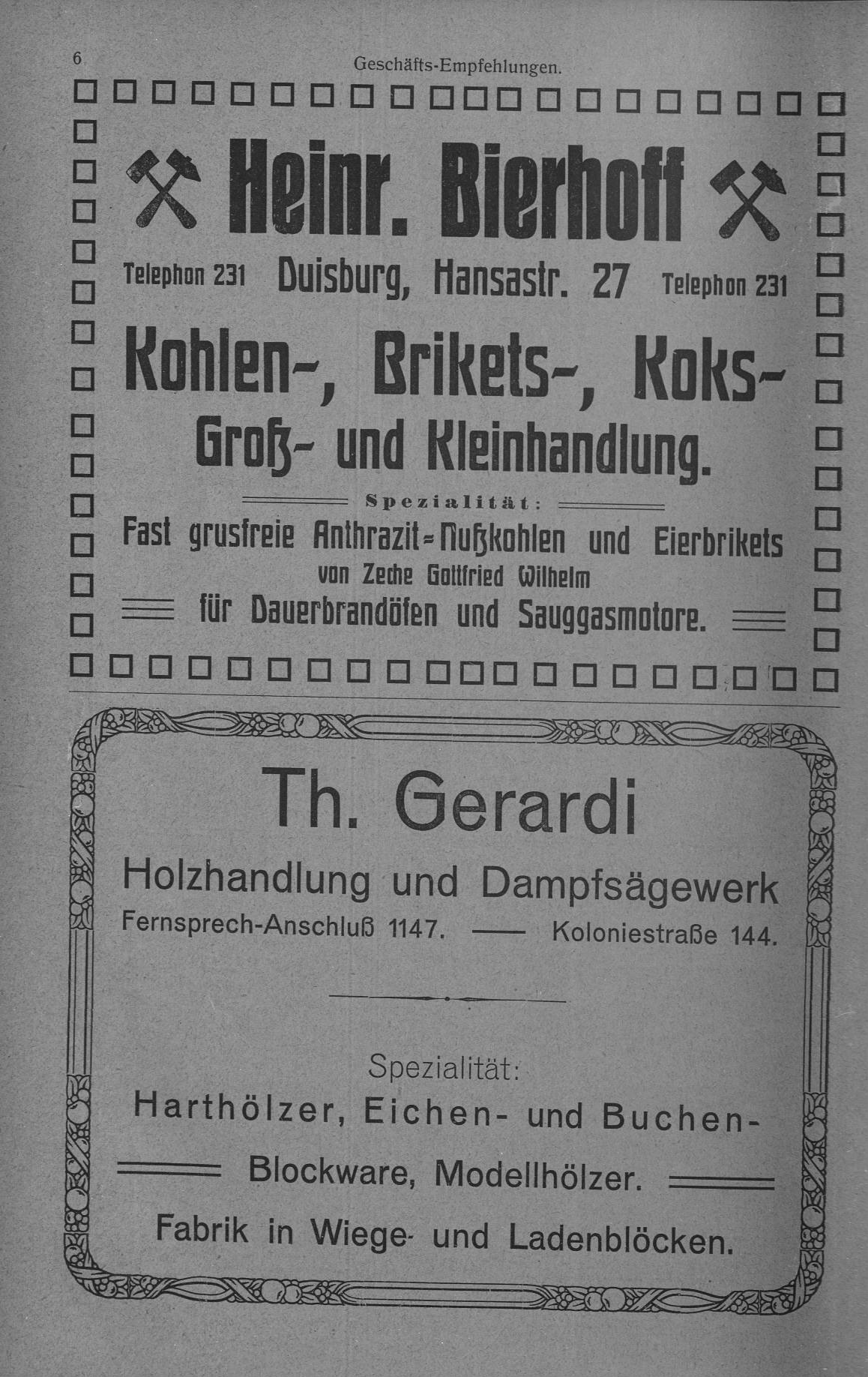 6 Geschäfts-Empfehlungen.

Heinr. Bierhoff

Telephon 231 Duisburg, Hansastr. 27 Telephon 231

Kohlen-, Brikets-, Koks-

Groß- und Kleinhandlung.

Spezialität:

Fast grusfreie Anthrazit-Nußkohlen und Eierbrikets

von Zeche Gottfried Wilhelm

für Dauerbrandöfen und Sauggasmotore.

Th. Gerardi

Holzhandlung und Dampfsägewerk

Fernsprech-Anschluß 1147. — Koloniestraße 144.

Spezialität:

Harthölzer, Eichen- und Buchen-

Blockware, Modellhölzer.

Fabrik in Wiege- und Ladenblöcken.